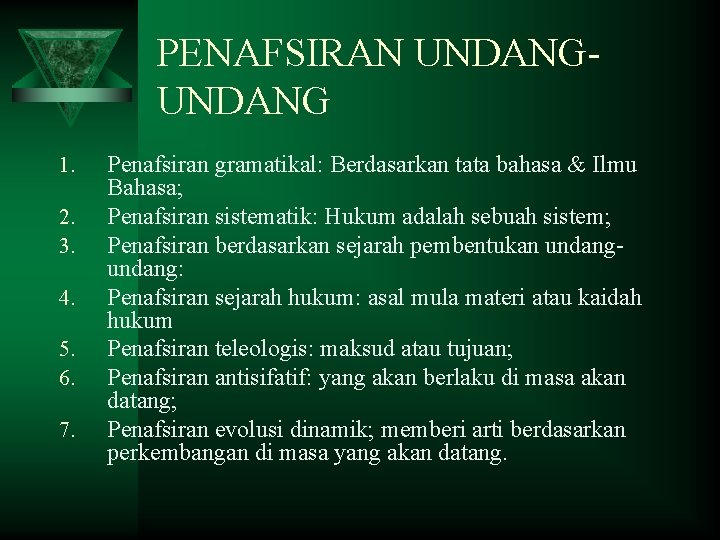 PENAFSIRAN UNDANG-UNDANG

1. Penafsiran gramatikal: Berdasarkan tata bahasa & Ilmu Bahasa;
2. Penafsiran sistematik: Hukum adalah sebuah sistem;
3. Penafsiran berdasarkan sejarah pembentukan undang-undang:
4. Penafsiran sejarah hukum: asal mula materi atau kaidah hukum
5. Penafsiran teleologis: maksud atau tujuan;
6. Penafsiran antisifatif: yang akan berlaku di masa akan datang;
7. Penafsiran evolusi dinamik; memberi arti berdasarkan perkembangan di masa yang akan datang.